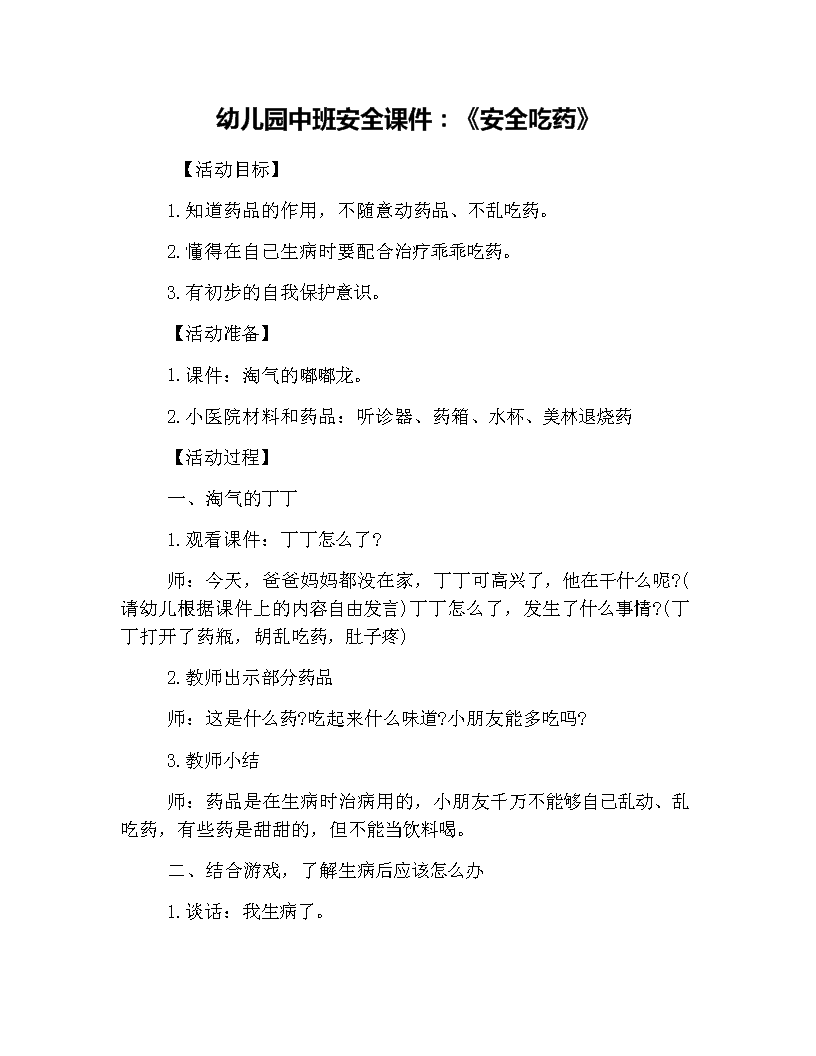 幼儿园中班安全课件：《安全吃药》

【活动目标】

1.知道药品的作用，不随意动药品、不乱吃药。

2.懂得在自己生病时要配合治疗乖乖吃药。

3.有初步的自我保护意识。

【活动准备】

1.课件：淘气的嘟嘟龙。

2.小医院材料和药品：听诊器、药箱、水杯、美林退烧药

【活动过程】

一、淘气的丁丁

1.观看课件：丁丁怎么了?

师：今天，爸爸妈妈都没在家，丁丁可高兴了，他在干什么呢?(请幼儿根据课件上的内容自由发言)丁丁怎么了，发生了什么事情?(丁丁打开了药瓶，胡乱吃药，肚子疼)

2.教师出示部分药品

师：这是什么药?吃起来什么味道?小朋友能多吃吗?

3.教师小结

师：药品是在生病时治病用的，小朋友千万不能够自己乱动、乱吃药，有些药是甜甜的，但不能当饮料喝。

二、结合游戏，了解生病后应该怎么办

1.谈话：我生病了。